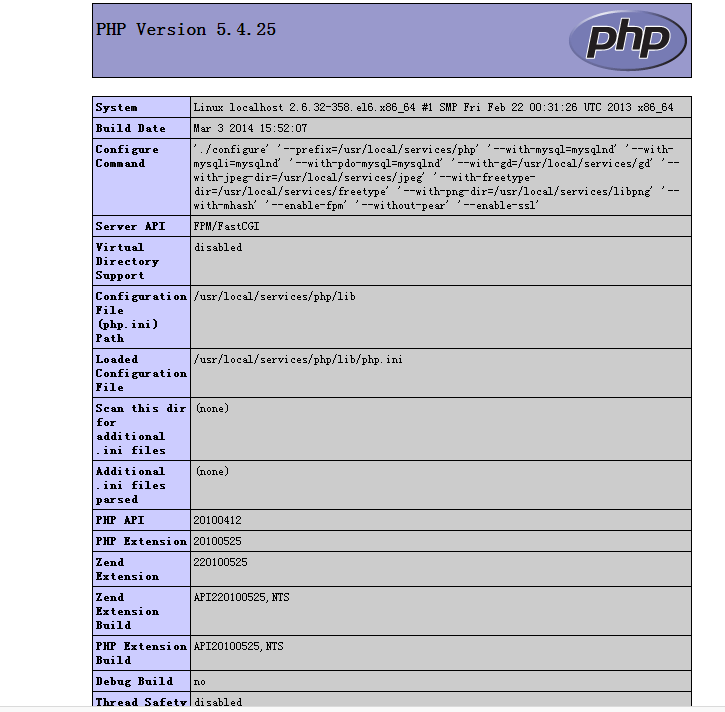 PHP Version 5.4.25

php

| System | Linux localhost 2.6.32-358.el6.x86_64 #1 SMP Fri Feb 22 00:31:26 UTC 2013 x86_64 |
|---|---|
| Build Date | Mar 3 2014 15:52:07 |
| Configure Command | './configure' '--prefix=/usr/local/services/php' '--with-mysql=mysqlnd' '--with-mysqli=mysqlnd' '--with-pdo-mysql=mysqlnd' '--with-gd=/usr/local/services/gd' '--with-jpeg-dir=/usr/local/services/jpeg' '--with-freetype-dir=/usr/local/services/freetype' '--with-png-dir=/usr/local/services/libpng' '--with-mhash' '--enable-fpm' '--without-pear' '--enable-ssl' |
| Server API | FPM/FastCGI |
| Virtual Directory Support | disabled |
| Configuration File (php.ini) Path | /usr/local/services/php/lib |
| Loaded Configuration File | /usr/local/services/php/lib/php.ini |
| Scan this dir for additional .ini files | (none) |
| Additional .ini files parsed | (none) |
| PHP API | 20100412 |
| PHP Extension | 20100525 |
| Zend Extension | 220100525 |
| Zend Extension Build | API220100525,NTS |
| PHP Extension Build | API20100525,NTS |
| Debug Build | no |
| Thread Safety | disabled |